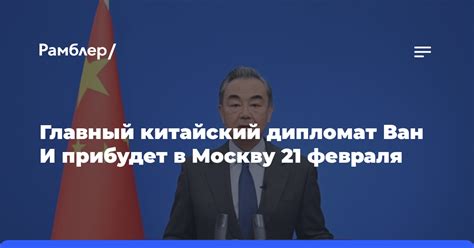 Рамблер/

Главный китайский дипломат Ван И прибудет в Москву 21 февраля